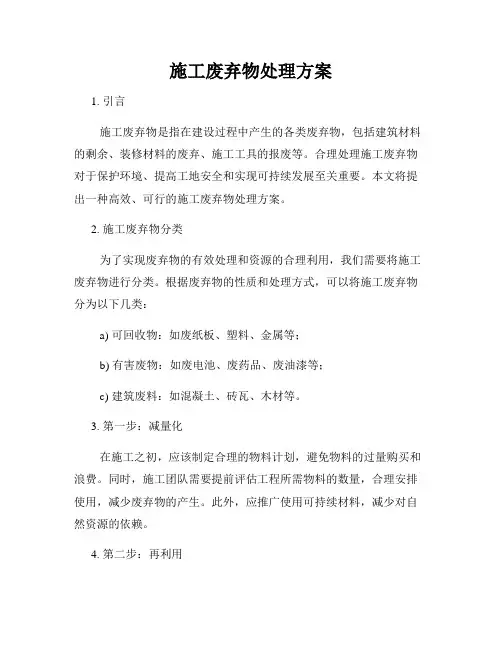 施工废弃物处理方案

1. 引言

施工废弃物是指在建设过程中产生的各类废弃物，包括建筑材料的剩余、装修材料的废弃、施工工具的报废等。合理处理施工废弃物对于保护环境、提高工地安全和实现可持续发展至关重要。本文将提出一种高效、可行的施工废弃物处理方案。

2. 施工废弃物分类

为了实现废弃物的有效处理和资源的合理利用，我们需要将施工废弃物进行分类。根据废弃物的性质和处理方式，可以将施工废弃物分为以下几类：

a) 可回收物：如废纸板、塑料、金属等；

b) 有害废物：如废电池、废药品、废油漆等；

c) 建筑废料：如混凝土、砖瓦、木材等。

3. 第一步：减量化

在施工之初，应该制定合理的物料计划，避免物料的过量购买和浪费。同时，施工团队需要提前评估工程所需物料的数量，合理安排使用，减少废弃物的产生。此外，应推广使用可持续材料，减少对自然资源的依赖。

4. 第二步：再利用